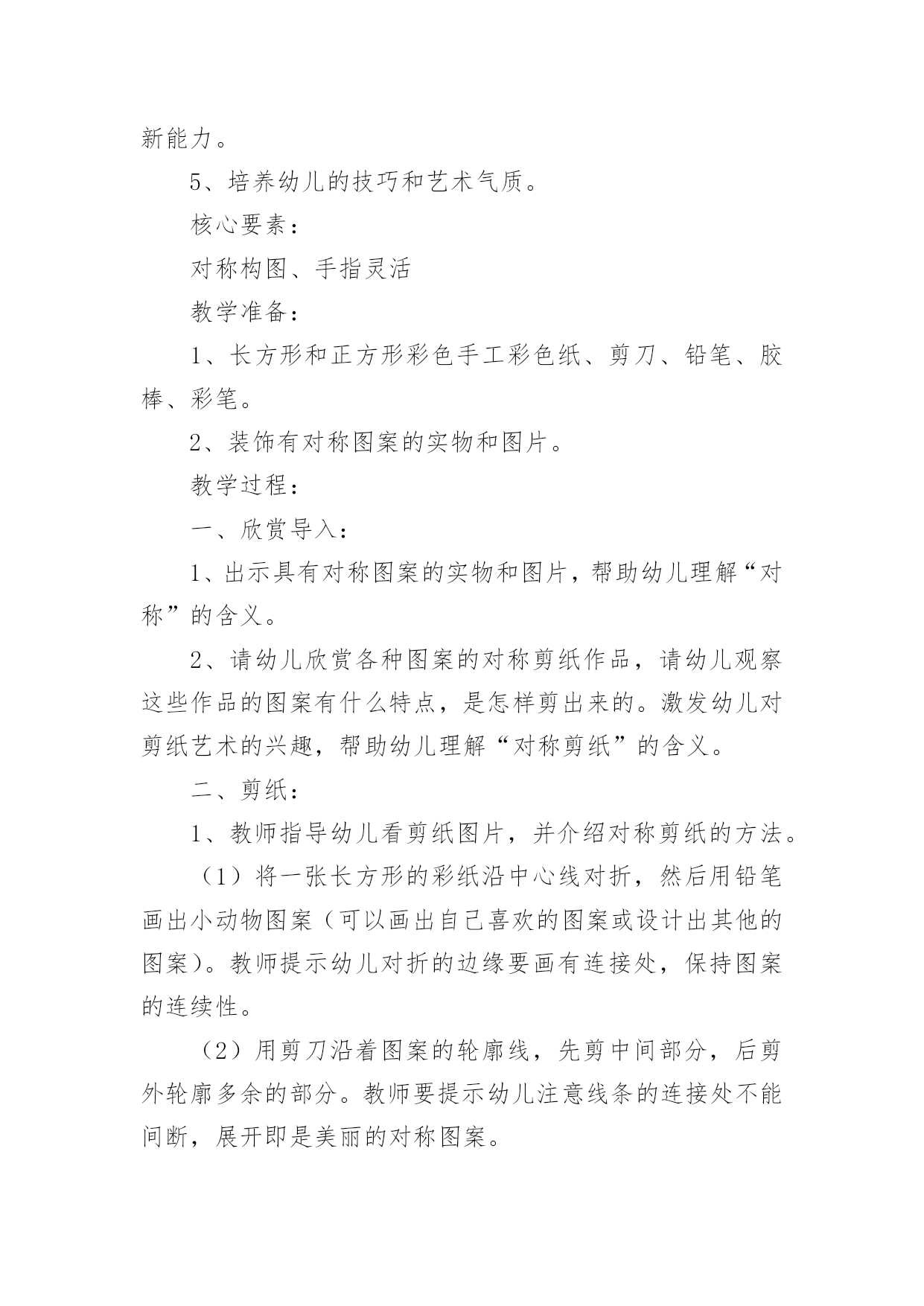 新能力。

5、培养幼儿的技巧和艺术气质。

核心要素：

对称构图、手指灵活

教学准备：

1、长方形和正方形彩色手工彩色纸、剪刀、铅笔、胶棒、彩笔。

2、装饰有对称图案的实物和图片。

教学过程：

一、欣赏导入：

1、出示具有对称图案的实物和图片，帮助幼儿理解“对称”的含义。

2、请幼儿欣赏各种图案的对称剪纸作品，请幼儿观察这些作品的图案有什么特点，是怎样剪出来的。激发幼儿对剪纸艺术的兴趣，帮助幼儿理解“对称剪纸”的含义。

二、剪纸：

1、教师指导幼儿看剪纸图片，并介绍对称剪纸的方法。

（1）将一张长方形的彩纸沿中心线对折，然后用铅笔画出小动物图案（可以画出自己喜欢的图案或设计出其他的图案）。教师提示幼儿对折的边缘要画有连接处，保持图案的连续性。

（2）用剪刀沿着图案的轮廓线，先剪中间部分，后剪外轮廓多余的部分。教师要提示幼儿注意线条的连接处不能间断，展开即是美丽的对称图案。